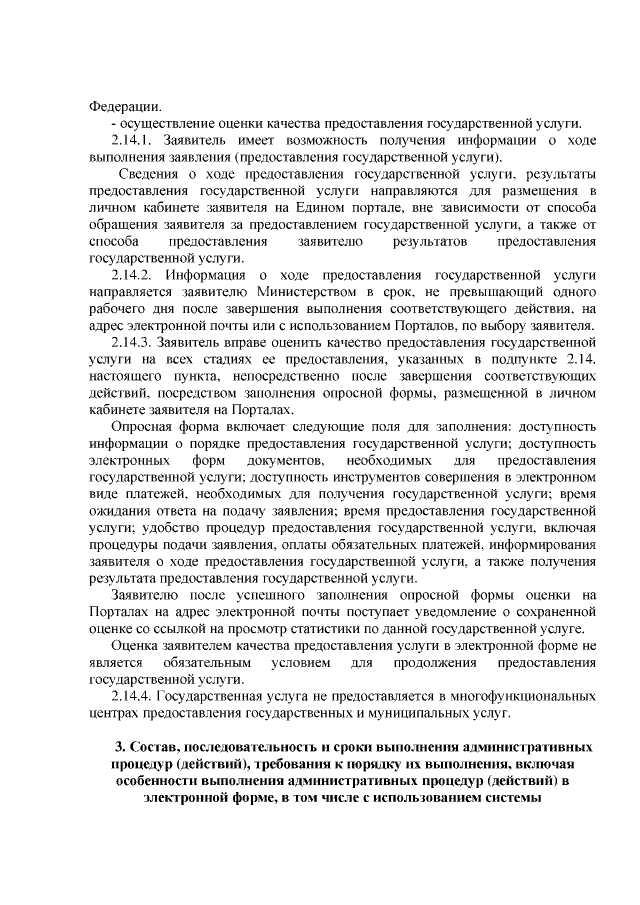 Федерации.

- осуществление оценки качества предоставления государственной услуги.

2.14.1. Заявитель имеет возможность получения информации о ходе выполнения заявления (предоставления государственной услуги).

Сведения о ходе предоставления государственной услуги, результаты предоставления государственной услуги направляются для размещения в личном кабинете заявителя на Едином портале, вне зависимости от способа обращения заявителя за предоставлением государственной услуги, а также от способа предоставления заявителю результатов предоставления государственной услуги.

2.14.2. Информация о ходе предоставления государственной услуги направляется заявителю Министерством в срок, не превышающий одного рабочего дня после завершения выполнения соответствующего действия, на адрес электронной почты или с использованием Порталов, по выбору заявителя.

2.14.3. Заявитель вправе оценить качество предоставления государственной услуги на всех стадиях ее предоставления, указанных в подпункте 2.14. настоящего пункта, непосредственно после завершения соответствующих действий, посредством заполнения опросной формы, размещенной в личном кабинете заявителя на Порталах.

Опросная форма включает следующие поля для заполнения: доступность информации о порядке предоставления государственной услуги; доступность электронных форм документов, необходимых для предоставления государственной услуги; доступность инструментов совершения в электронном виде платежей, необходимых для получения государственной услуги; время ожидания ответа на подачу заявления; время предоставления государственной услуги; удобство процедур предоставления государственной услуги, включая процедуры подачи заявления, оплаты обязательных платежей, информирования заявителя о ходе предоставления государственной услуги, а также получения результата предоставления государственной услуги.

Заявителю после успешного заполнения опросной формы оценки на Порталах на адрес электронной почты поступает уведомление о сохраненной оценке со ссылкой на просмотр статистики по данной государственной услуге.

Оценка заявителем качества предоставления услуги в электронной форме не является обязательным условием для продолжения предоставления государственной услуги.

2.14.4. Государственная услуга не предоставляется в многофункциональных центрах предоставления государственных и муниципальных услуг.

3. Состав, последовательность и сроки выполнения административных процедур (действий), требования к порядку их выполнения, включая особенности выполнения административных процедур (действий) в электронной форме, в том числе с использованием системы